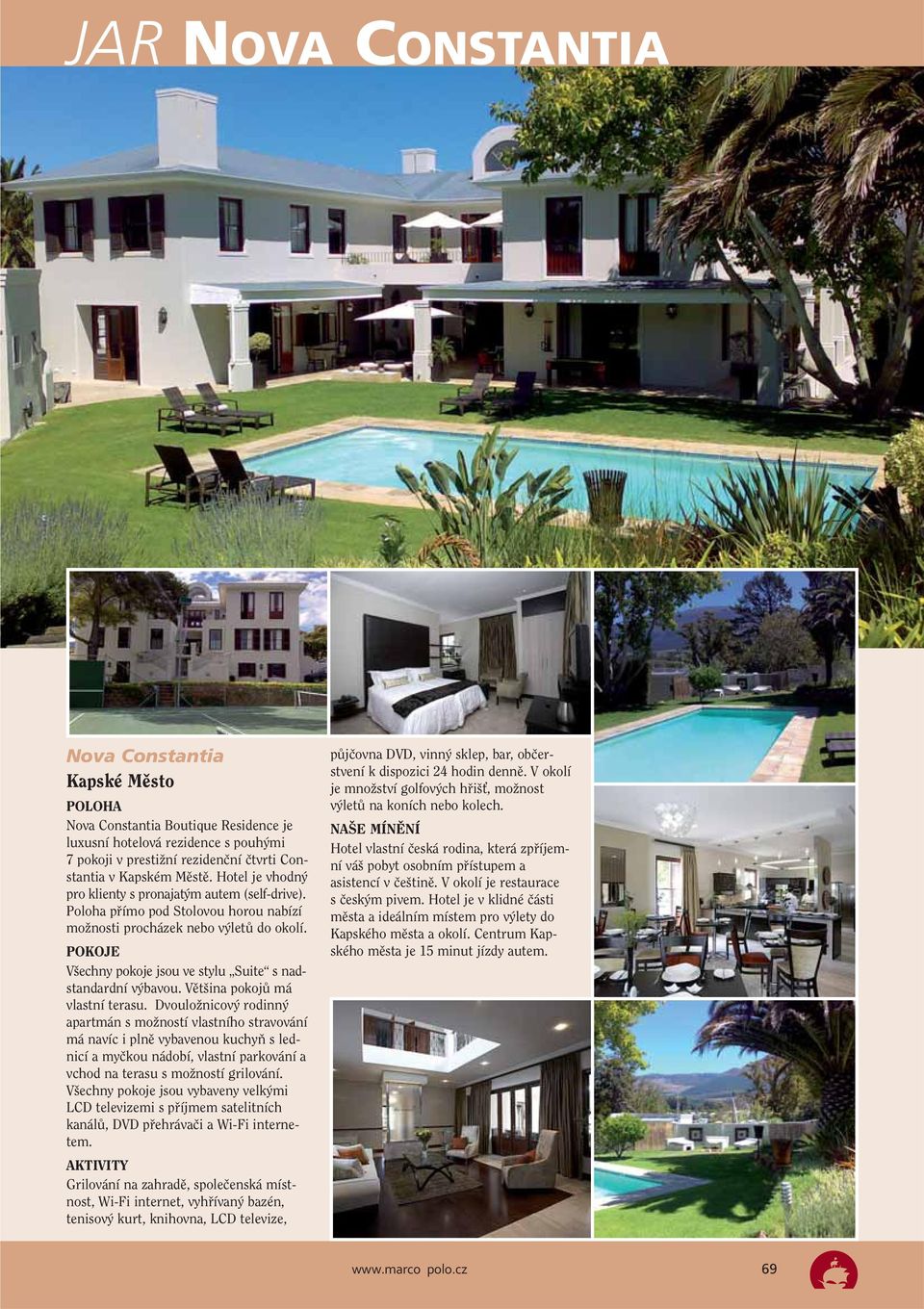 JAR NOVA CONSTANTIA

Nova Constantia

Kapské Město

POLOHA

Nova Constantia Boutique Residence je luxusní hotelová rezidence s pouhými 7 pokoji v prestižní rezidenční čtvrti Constantia v Kapském Městě. Hotel je vhodný pro klienty s pronajatým autem (self-drive). Poloha přímo pod Stolovou horou nabízí možnosti procházek nebo výletů do okolí.

POKOJE

Všechny pokoje jsou ve stylu „Suite“ s nadstandardní výbavou. Většina pokojů má vlastní terasu. Dvouložnicový rodinný apartmán s možností vlastního stravování má navíc i plně vybavenou kuchyň s lednicí a myčkou nádobí, vlastní parkování a vchod na terasu s možností grilování. Všechny pokoje jsou vybaveny velkými LCD televizemi s příjmem satelitních kanálů, DVD přehrávači a Wi-Fi internetem.

AKTIVITY

Grilování na zahradě, společenská místnost, Wi-Fi internet, vyhřívaný bazén, tenisový kurt, knihovna, LCD televize, půjčovna DVD, vinný sklep, bar, občerstvení k dispozici 24 hodin denně. V okolí je množství golfových hřišť, možnost výletů na koních nebo kolech.

NAŠE MÍNĚNÍ

Hotel vlastní česká rodina, která zpříjemní váš pobyt osobním přístupem a asistencí v češtině. V okolí je restaurace s českým pivem. Hotel je v klidné části města a ideálním místem pro výlety do Kapského města a okolí. Centrum Kapského města je 15 minut jízdy autem.

www.marco polo.cz

69